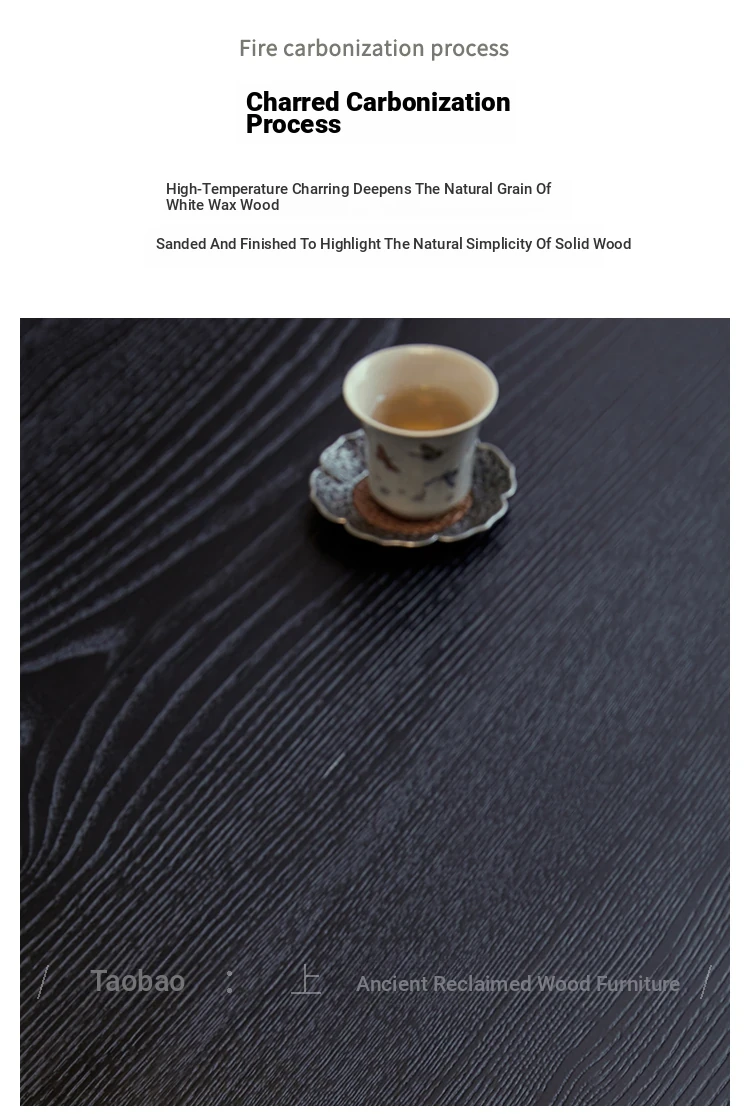 Fire carbonization process

Charred Carbonization Process

High-Temperature Charring Deepens The Natural Grain Of White Wax Wood

Sanded And Finished To Highlight The Natural Simplicity Of Solid Wood

/ Taobao : 上 Ancient Reclaimed Wood Furniture /